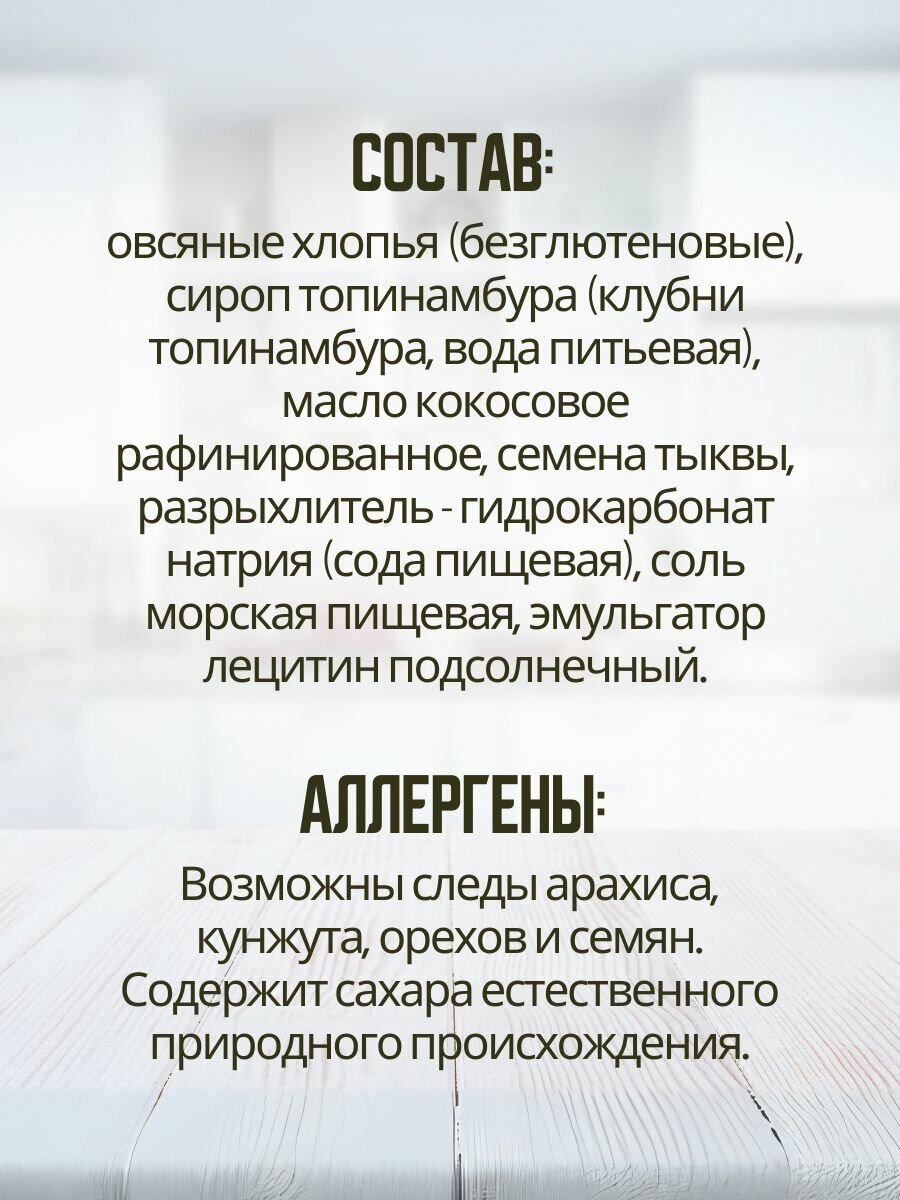 СОСТАВ:

овсяные хлопья (безглютеновые), сироп топинамбура (клубни топинамбура, вода питьевая), масло кокосовое рафинированное, семена тыквы, разрыхлитель - гидрокарбонат натрия (сода пищевая), соль морская пищевая, эмульгатор лецитин подсолнечный.

АЛЛЕРГЕНЫ:

Возможны следы арахиса, кунжута, орехов и семян. Содержит сахара естественного природного происхождения.